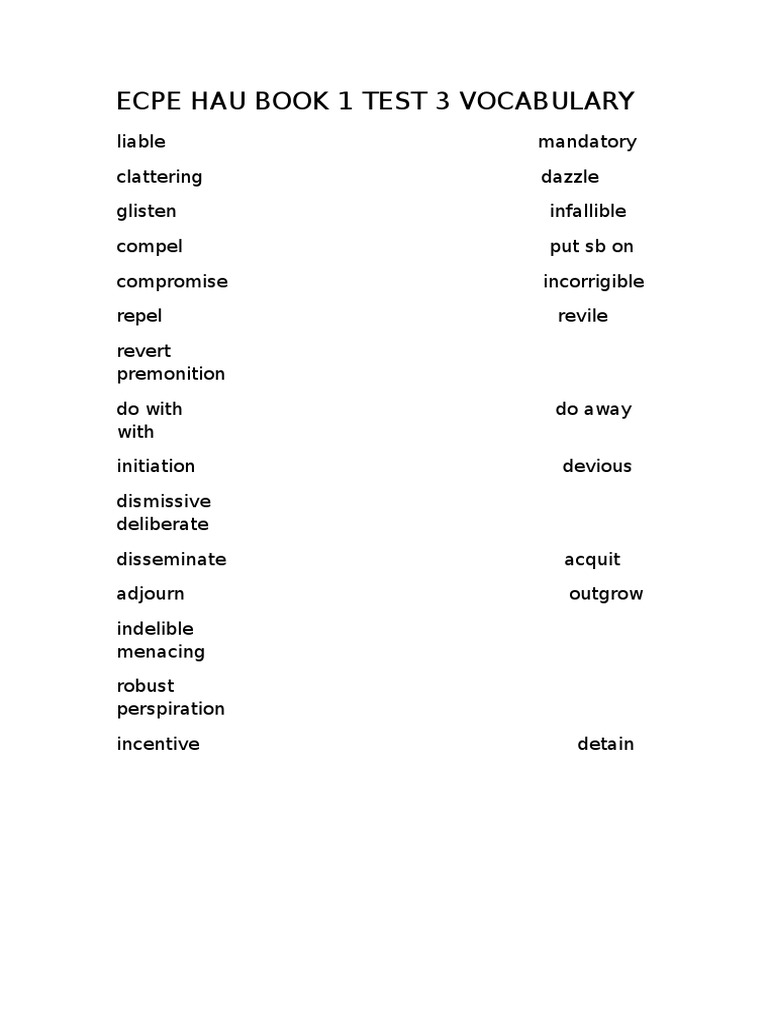 ECPE HAU BOOK 1 TEST 3 VOCABULARY

liable mandatory

clattering dazzle

glisten infallible

compel put sb on

compromise incorrigible

repel revile

revert premonition

do with do away with

initiation devious

dismissive deliberate

disseminate acquit

adjourn outgrow

indelible menacing

robust perspiration

incentive detain